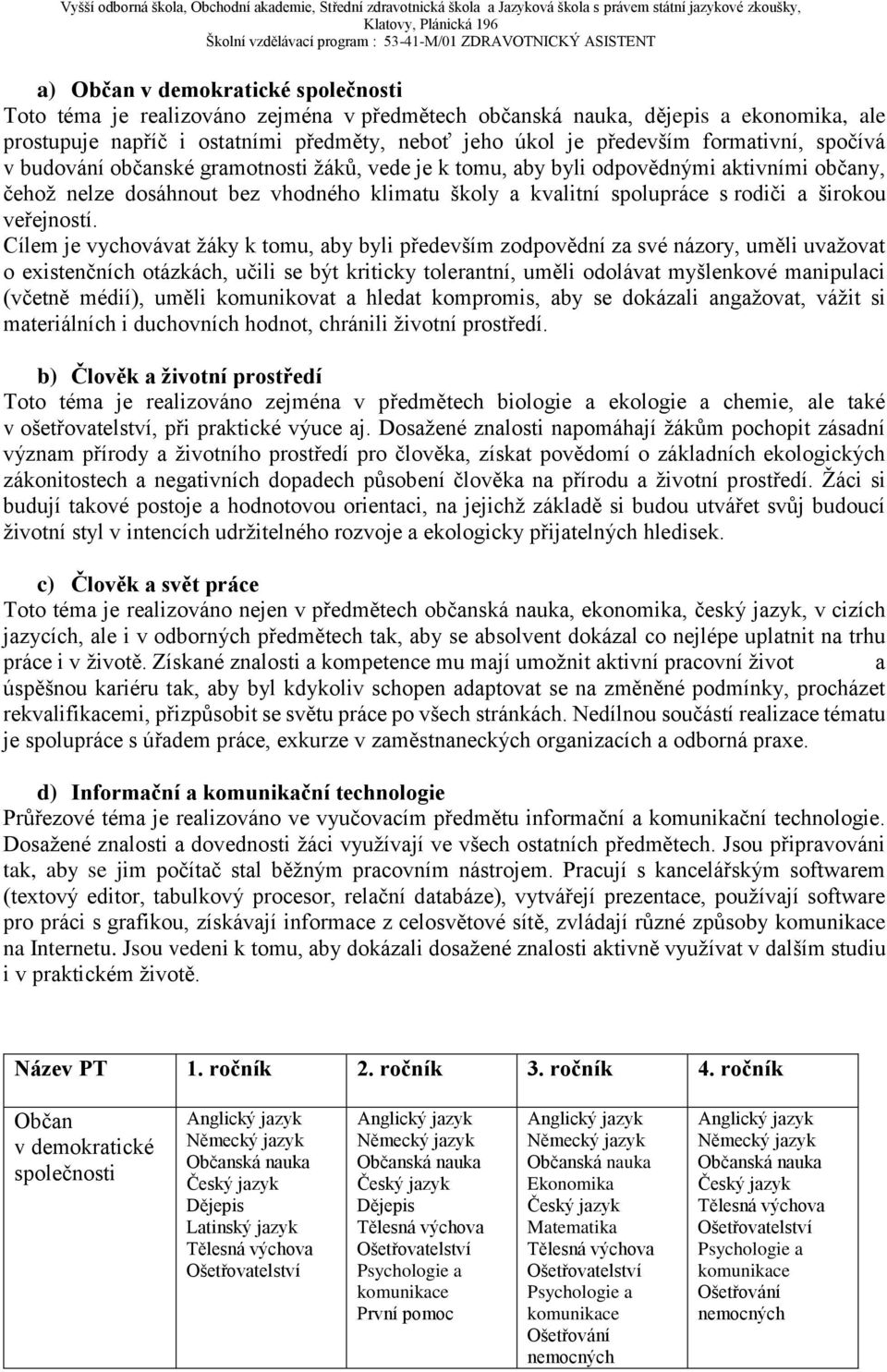 Vyšší odborná škola, Obchodní akademie, Střední zdravotnická škola a Jazyková škola s právem státní jazykové zkoušky, Klatovy, Plánická 196
Školní vzdělávací program : 53-41-M/01 ZDRAVOTNICKÝ ASISTENT

a) Občan v demokratické společnosti
Toto téma je realizováno zejména v předmětech občanská nauka, dějepis a ekonomika, ale prostupuje napříč i ostatními předměty, neboť jeho úkol je především formativní, spočívá v budování občanské gramotnosti žáků, vede je k tomu, aby byli odpovědnými aktivními občany, čehož nelze dosáhnout bez vhodného klimatu školy a kvalitní spolupráce s rodiči a širokou veřejností.
Cílem je vychovávat žáky k tomu, aby byli především zodpovědní za své názory, uměli uvažovat o existenčních otázkách, učili se být kriticky tolerantní, uměli odolávat myšlenkové manipulaci (včetně médií), uměli komunikovat a hledat kompromis, aby se dokázali angažovat, vážit si materiálních i duchovních hodnot, chránili životní prostředí.

b) Člověk a životní prostředí
Toto téma je realizováno zejména v předmětech biologie a ekologie a chemie, ale také v ošetřovatelství, při praktické výuce aj. Dosažené znalosti napomáhají žákům pochopit zásadní význam přírody a životního prostředí pro člověka, získat povědomí o základních ekologických zákonitostech a negativních dopadech působení člověka na přírodu a životní prostředí. Žáci si budují takové postoje a hodnotovou orientaci, na jejichž základě si budou utvářet svůj budoucí životní styl v intencích udržitelného rozvoje a ekologicky přijatelných hledisek.

c) Člověk a svět práce
Toto téma je realizováno nejen v předmětech občanská nauka, ekonomika, český jazyk, v cizích jazycích, ale i v odborných předmětech tak, aby se absolvent dokázal co nejlépe uplatnit na trhu práce i v životě. Získané znalosti a kompetence mu mají umožnit aktivní pracovní život a úspěšnou kariéru tak, aby byl kdykoliv schopen adaptovat se na změněné podmínky, procházet rekvalifikacemi, přizpůsobit se světu práce po všech stránkách. Nedílnou součástí realizace tématu je spolupráce s úřadem práce, exkurze v zaměstnaneckých organizacích a odborná praxe.

d) Informační a komunikační technologie
Průřezové téma je realizováno ve vyučovacím předmětu informační a komunikační technologie. Dosažené znalosti a dovednosti žáci využívají ve všech ostatních předmětech. Jsou připravováni tak, aby se jim počítač stal běžným pracovním nástrojem. Pracují s kancelářským softwarem (textový editor, tabulkový procesor, relační databáze), vytvářejí prezentace, používají software pro práci s grafikou, získávají informace z celosvětové sítě, zvládají různé způsoby komunikace na Internetu. Jsou vedeni k tomu, aby dokázali dosažené znalosti aktivně využívat v dalším studiu i v praktickém životě.

| Název PT | 1. ročník | 2. ročník | 3. ročník | 4. ročník |
|---|---|---|---|---|
| Občan v demokratické společnosti | Anglický jazyk Německý jazyk Občanská nauka Český jazyk Dějepis Latinský jazyk Tělesná výchova Ošetřovatelství | Anglický jazyk Německý jazyk Občanská nauka Český jazyk Dějepis Tělesná výchova Ošetřovatelství Psychologie a komunikace První pomoc | Anglický jazyk Německý jazyk Občanská nauka Ekonomika Český jazyk Matematika Tělesná výchova Ošetřovatelství Psychologie a komunikace Ošetřování nemocných | Anglický jazyk Německý jazyk Občanská nauka Český jazyk Tělesná výchova Ošetřovatelství Psychologie a komunikace Ošetřování nemocných |